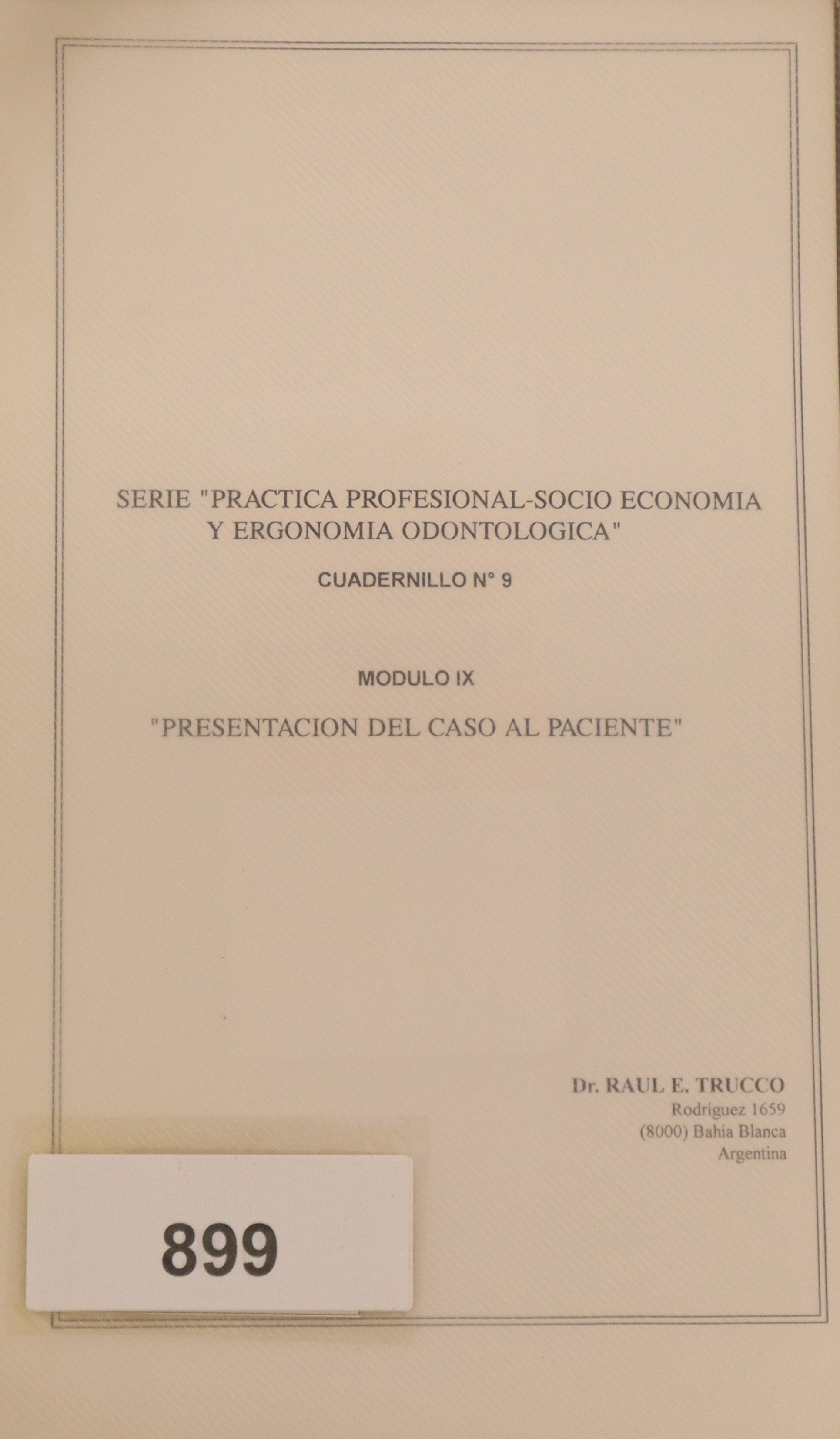 SERIE "PRACTICA PROFESIONAL-SOCIO ECONOMIA Y ERGONOMIA ODONTOLOGICA"

CUADERNILLO N° 9

MODULO IX

"PRESENTACION DEL CASO AL PACIENTE"

Dr. RAUL E. TRUCCO
Rodríguez 1659
(8000) Bahía Blanca
Argentina

899